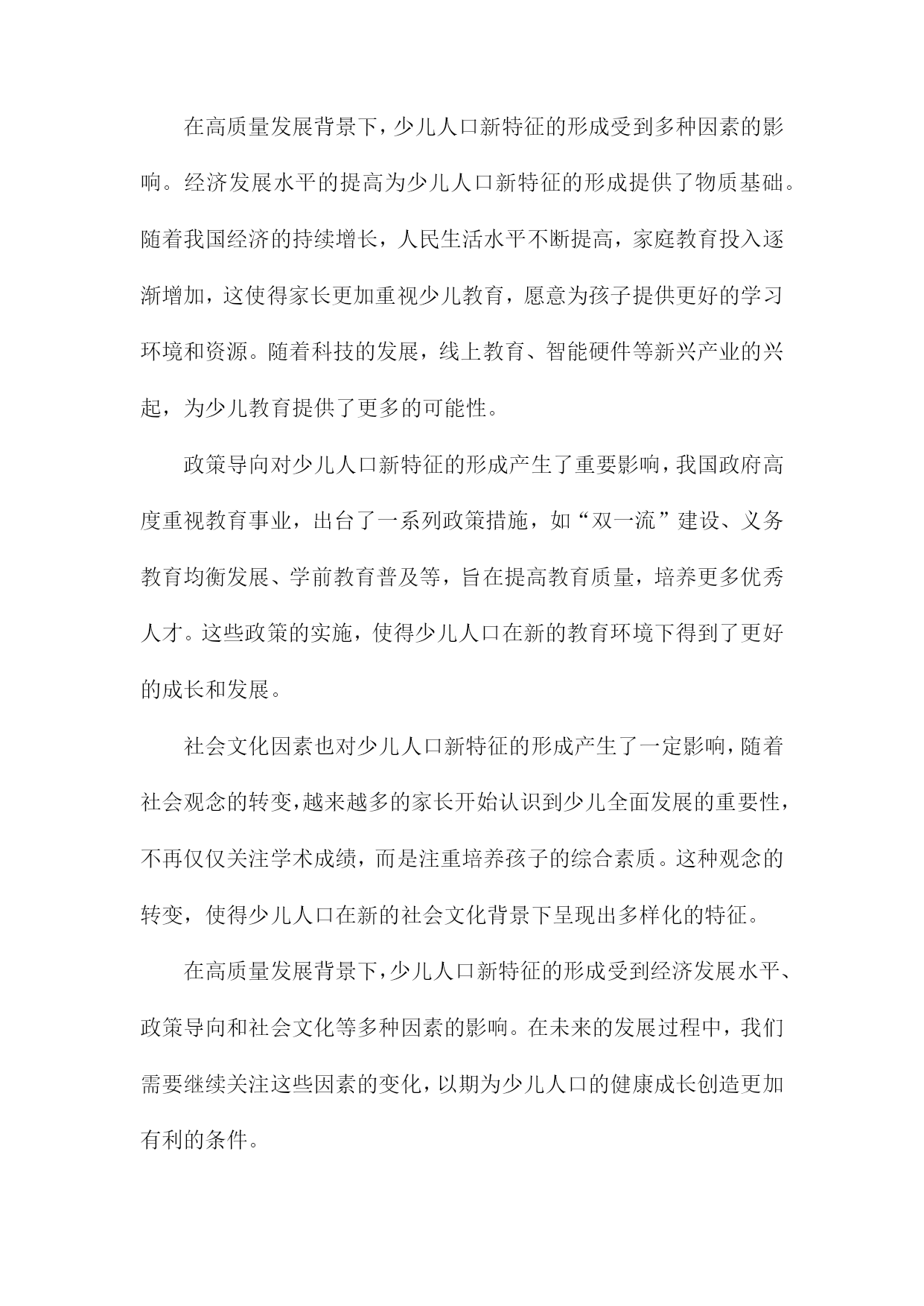 在高质量发展背景下，少儿人口新特征的形成受到多种因素的影响。经济发展水平的提高为少儿人口新特征的形成提供了物质基础。随着我国经济的持续增长，人民生活水平不断提高，家庭教育投入逐渐增加，这使得家长更加重视少儿教育，愿意为孩子提供更好的学习环境和资源。随着科技的发展，线上教育、智能硬件等新兴产业的兴起，为少儿教育提供了更多的可能性。

政策导向对少儿人口新特征的形成产生了重要影响，我国政府高度重视教育事业，出台了一系列政策措施，如“双一流”建设、义务教育均衡发展、学前教育普及等，旨在提高教育质量，培养更多优秀人才。这些政策的实施，使得少儿人口在新的教育环境下得到了更好的成长和发展。

社会文化因素也对少儿人口新特征的形成产生了一定影响，随着社会观念的转变，越来越多的家长开始认识到少儿全面发展的重要性，不再仅仅关注学术成绩，而是注重培养孩子的综合素质。这种观念的转变，使得少儿人口在新的社会文化背景下呈现出多样化的特征。

在高质量发展背景下，少儿人口新特征的形成受到经济发展水平、政策导向和社会文化等多种因素的影响。在未来的发展过程中，我们需要继续关注这些因素的变化，以期为少儿人口的健康成长创造更加有利的条件。